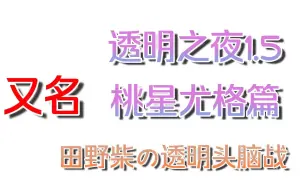 透明之夜1.5
又名 桃星尤格篇
田野柴の透明头脑战